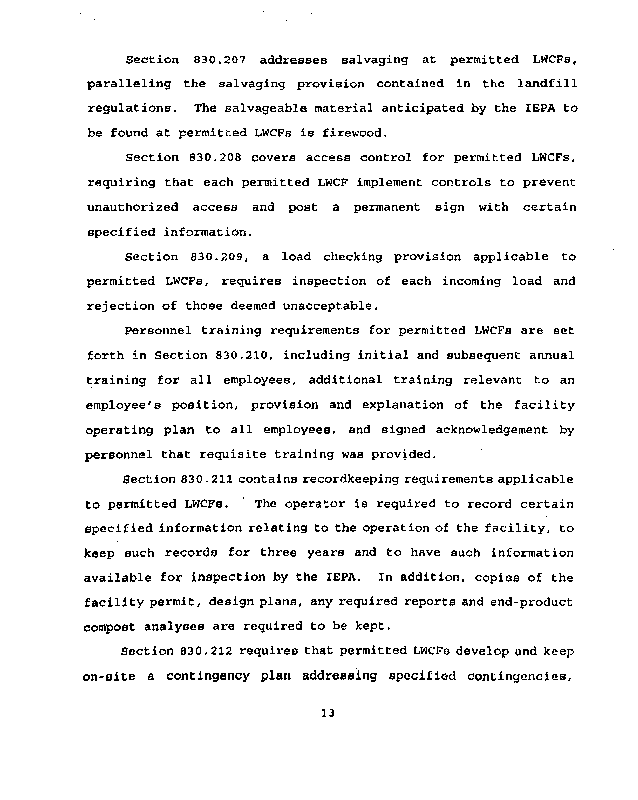 Section 830.207 addresses salvaging at permitted LWCFs, paralleling the salvaging provision contained in the landfill regulations. The salvageable material anticipated by the IEPA to be found at permitted LWCFs is firewood.

Section 830.208 covers access control for permitted LWCFs, requiring that each permitted LWCF implement controls to prevent unauthorized access and post a permanent sign with certain specified information.

Section 830.209, a load checking provision applicable to permitted LWCFs, requires inspection of each incoming load and rejection of those deemed unacceptable.

Personnel training requirements for permitted LWCFs are set forth in Section 830.210, including initial and subsequent annual training for all employees, additional training relevant to an employee's position, provision and explanation of the facility operating plan to all employees, and signed acknowledgement by personnel that requisite training was provided.

Section 830.211 contains recordkeeping requirements applicable to permitted LWCFs. The operator is required to record certain specified information relating to the operation of the facility, to keep such records for three years and to have such information available for inspection by the IEPA. In addition, copies of the facility permit, design plans, any required reports and end-product compost analyses are required to be kept.

Section 830.212 requires that permitted LWCFs develop and keep on-site a contingency plan addressing specified contingencies,

13